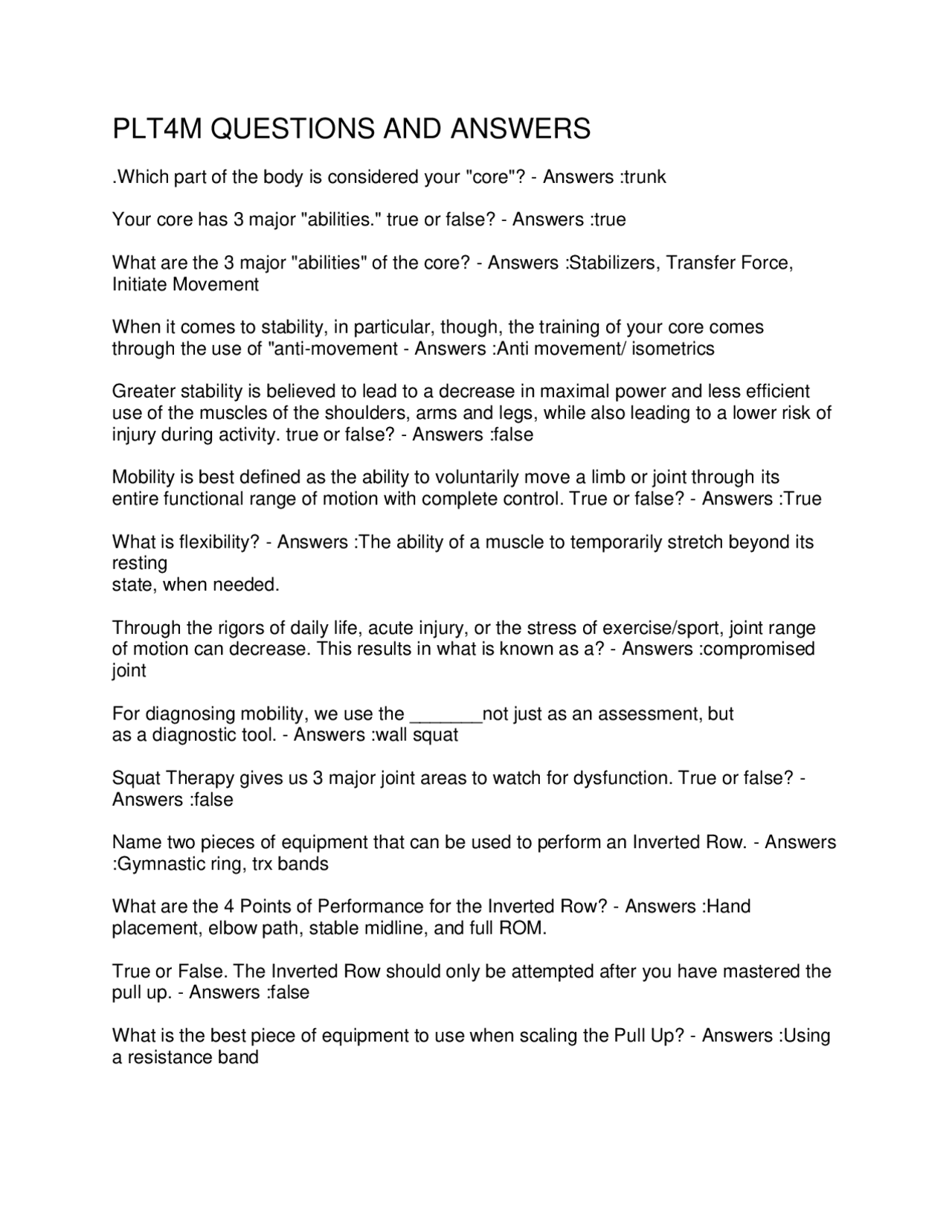 PLT4M QUESTIONS AND ANSWERS

.Which part of the body is considered your "core"? - Answers :trunk

Your core has 3 major "abilities." true or false? - Answers :true

What are the 3 major "abilities" of the core? - Answers :Stabilizers, Transfer Force, Initiate Movement

When it comes to stability, in particular, though, the training of your core comes through the use of "anti-movement - Answers :Anti movement/ isometrics

Greater stability is believed to lead to a decrease in maximal power and less efficient use of the muscles of the shoulders, arms and legs, while also leading to a lower risk of injury during activity. true or false? - Answers :false

Mobility is best defined as the ability to voluntarily move a limb or joint through its entire functional range of motion with complete control. True or false? - Answers :True

What is flexibility? - Answers :The ability of a muscle to temporarily stretch beyond its resting
state, when needed.

Through the rigors of daily life, acute injury, or the stress of exercise/sport, joint range of motion can decrease. This results in what is known as a? - Answers :compromised joint

For diagnosing mobility, we use the _______not just as an assessment, but as a diagnostic tool. - Answers :wall squat

Squat Therapy gives us 3 major joint areas to watch for dysfunction. True or false? - Answers :false

Name two pieces of equipment that can be used to perform an Inverted Row. - Answers :Gymnastic ring, trx bands

What are the 4 Points of Performance for the Inverted Row? - Answers :Hand placement, elbow path, stable midline, and full ROM.

True or False. The Inverted Row should only be attempted after you have mastered the pull up. - Answers :false

What is the best piece of equipment to use when scaling the Pull Up? - Answers :Using a resistance band